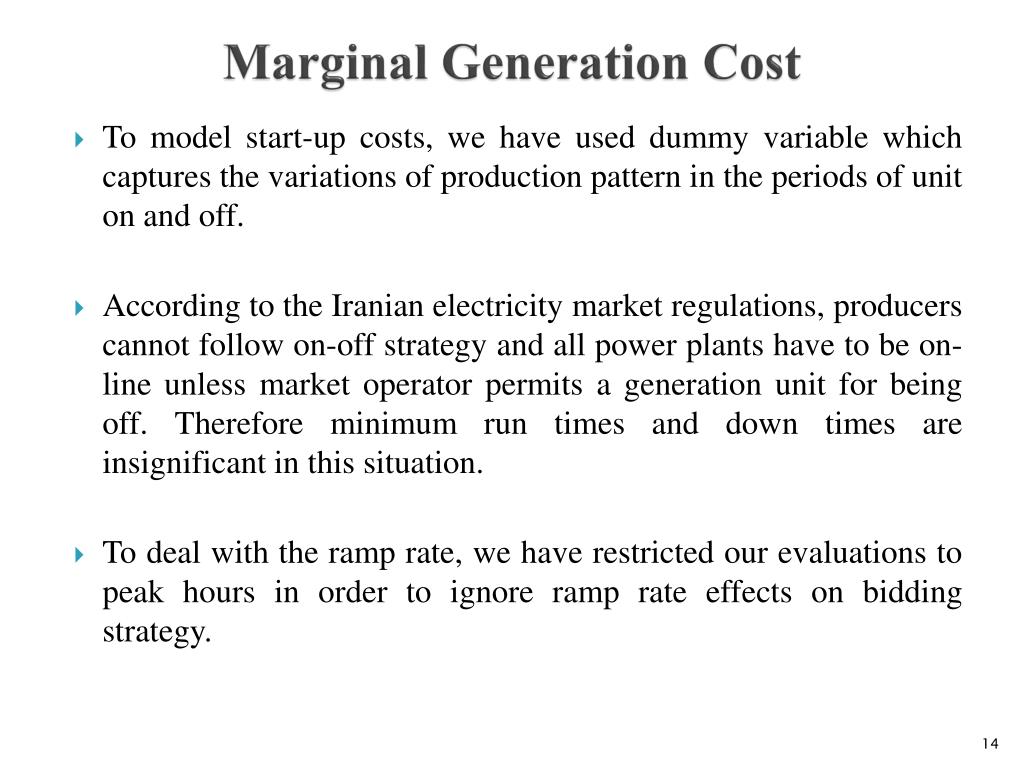 Marginal Generation Cost

To model start-up costs, we have used dummy variable which captures the variations of production pattern in the periods of unit on and off.

According to the Iranian electricity market regulations, producers cannot follow on-off strategy and all power plants have to be on-line unless market operator permits a generation unit for being off. Therefore minimum run times and down times are insignificant in this situation.

To deal with the ramp rate, we have restricted our evaluations to peak hours in order to ignore ramp rate effects on bidding strategy.

14